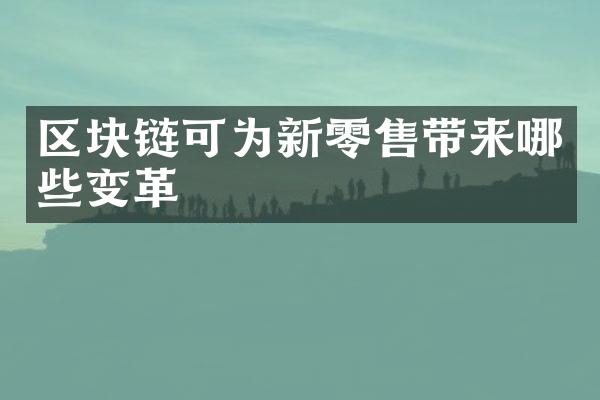 区块链可为新零售带来哪些变革